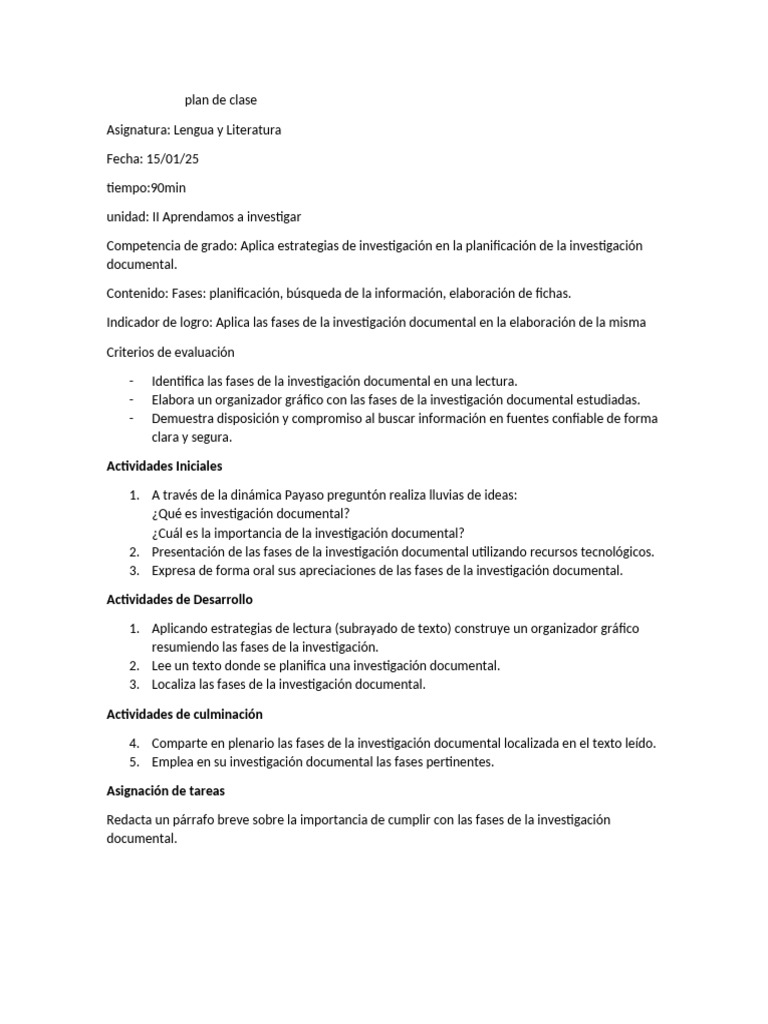 plan de clase

Asignatura: Lengua y Literatura

Fecha: 15/01/25

tiempo:90min

unidad: II Aprendamos a investigar

Competencia de grado: Aplica estrategias de investigación en la planificación de la investigación documental.

Contenido: Fases: planificación, búsqueda de la información, elaboración de fichas.

Indicador de logro: Aplica las fases de la investigación documental en la elaboración de la misma

Criterios de evaluación

- Identifica las fases de la investigación documental en una lectura.
- Elabora un organizador gráfico con las fases de la investigación documental estudiadas.
- Demuestra disposición y compromiso al buscar información en fuentes confiable de forma clara y segura.

Actividades Iniciales

1. A través de la dinámica Payaso preguntón realiza lluvias de ideas:
¿Qué es investigación documental?
¿Cuál es la importancia de la investigación documental?
2. Presentación de las fases de la investigación documental utilizando recursos tecnológicos.
3. Expresa de forma oral sus apreciaciones de las fases de la investigación documental.

Actividades de Desarrollo

1. Aplicando estrategias de lectura (subrayado de texto) construye un organizador gráfico resumiendo las fases de la investigación.
2. Lee un texto donde se planifica una investigación documental.
3. Localiza las fases de la investigación documental.

Actividades de culminación

4. Comparte en plenario las fases de la investigación documental localizada en el texto leído.
5. Emplea en su investigación documental las fases pertinentes.

Asignación de tareas

Redacta un párrafo breve sobre la importancia de cumplir con las fases de la investigación documental.